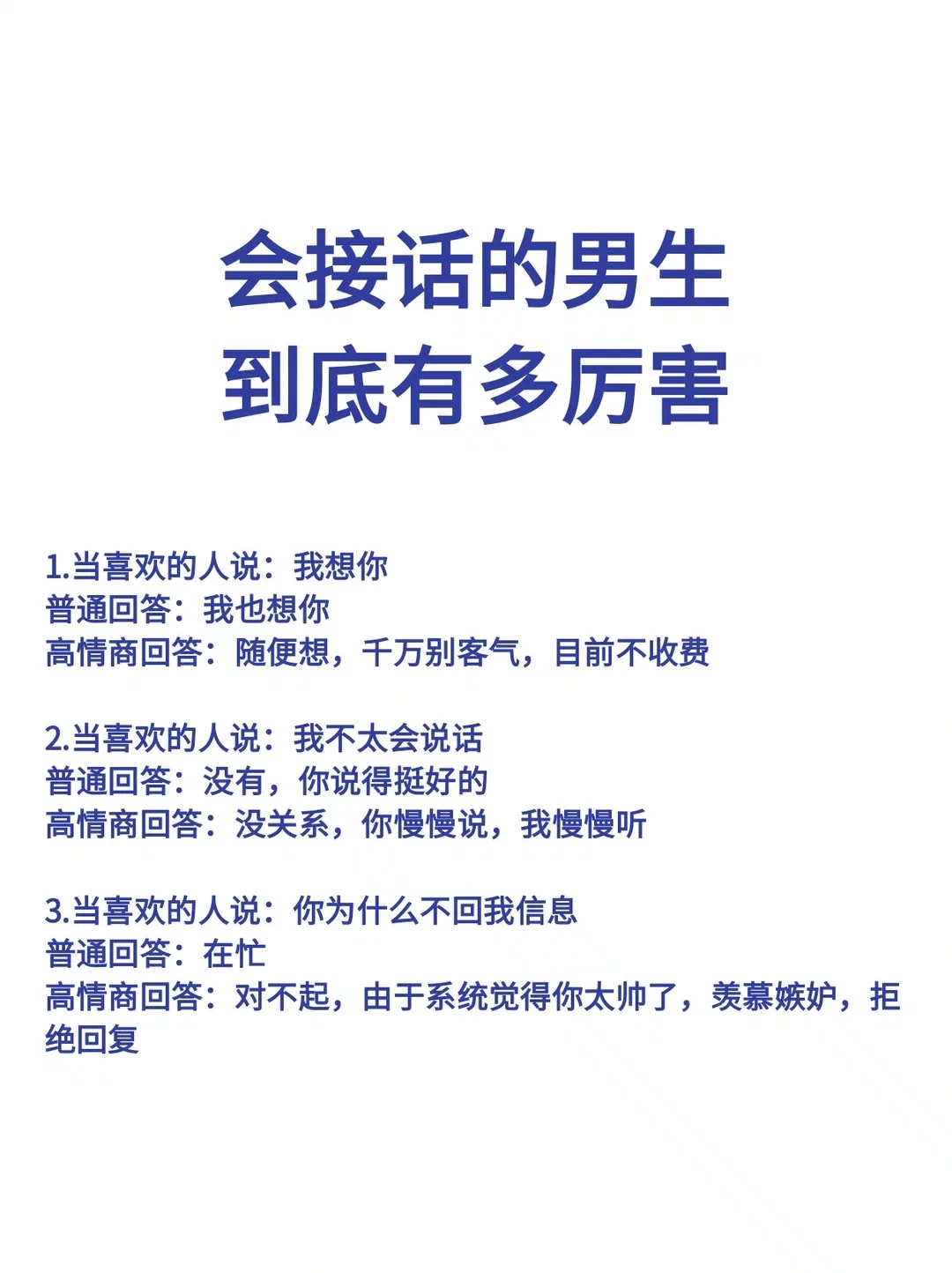 会接话的男生
到底有多厉害

1.当喜欢的人说：我想你
普通回答：我也想你
高情商回答：随便想，千万别客气，目前不收费

2.当喜欢的人说：我不太会说话
普通回答：没有，你说得挺好的
高情商回答：没关系，你慢慢说，我慢慢听

3.当喜欢的人说：你为什么不回我信息
普通回答：在忙
高情商回答：对不起，由于系统觉得你太帅了，羡慕嫉妒，拒绝回复